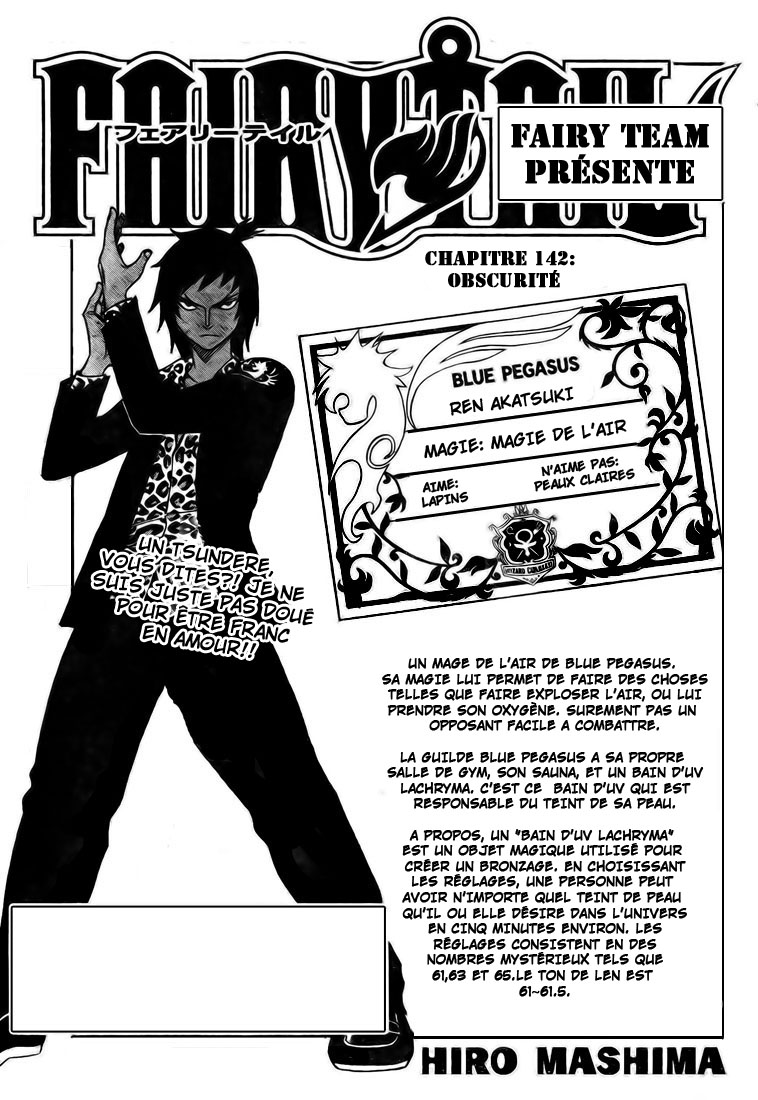 FAIRY TAIL

フェアリーテイル

FAIRY TEAM PRÉSENTE

CHAPITRE 142: OBSCURITÉ

BLUE PEGASUS

REN AKATSUKI

MAGIE: MAGIE DE L'AIR

AIME: LAPINS

N'AIME PAS: PEAUX CLAIRES

UN TSUNDERE, VOUS DITES?! JE NE SUIS JUSTE PAS DOUÉ POUR ÊTRE FRANC EN AMOUR!!

UN MAGE DE L'AIR DE BLUE PEGASUS. SA MAGIE LUI PERMET DE FAIRE DES CHOSES TELLES QUE FAIRE EXPLOSER L'AIR, OU LUI PRENDRE SON OXYGÈNE. SUREMENT PAS UN OPPOSANT FACILE A COMBATTRE.

LA GUILDE BLUE PEGASUS A SA PROPRE SALLE DE GYM, SON SAUNA, ET UN BAIN D'UV LACHRYMA. C'EST CE BAIN D'UV QUI EST RESPONSABLE DU TEINT DE SA PEAU.

A PROPOS, UN "BAIN D'UV LACHRYMA" EST UN OBJET MAGIQUE UTILISÉ POUR CRÉER UN BRONZAGE. EN CHOISISSANT LES RÉGLAGES, UNE PERSONNE PEUT AVOIR N'IMPORTE QUEL TEINT DE PEAU QU'IL OU ELLE DÉSIRE DANS L'UNIVERS EN CINQ MINUTES ENVIRON. LES RÉGLAGES CONSISTENT EN DES NOMBRES MYSTÉRIEUX TELS QUE 61,63 ET 65.LE TON DE LEN EST 61~61.5.

HIRO MASHIMA